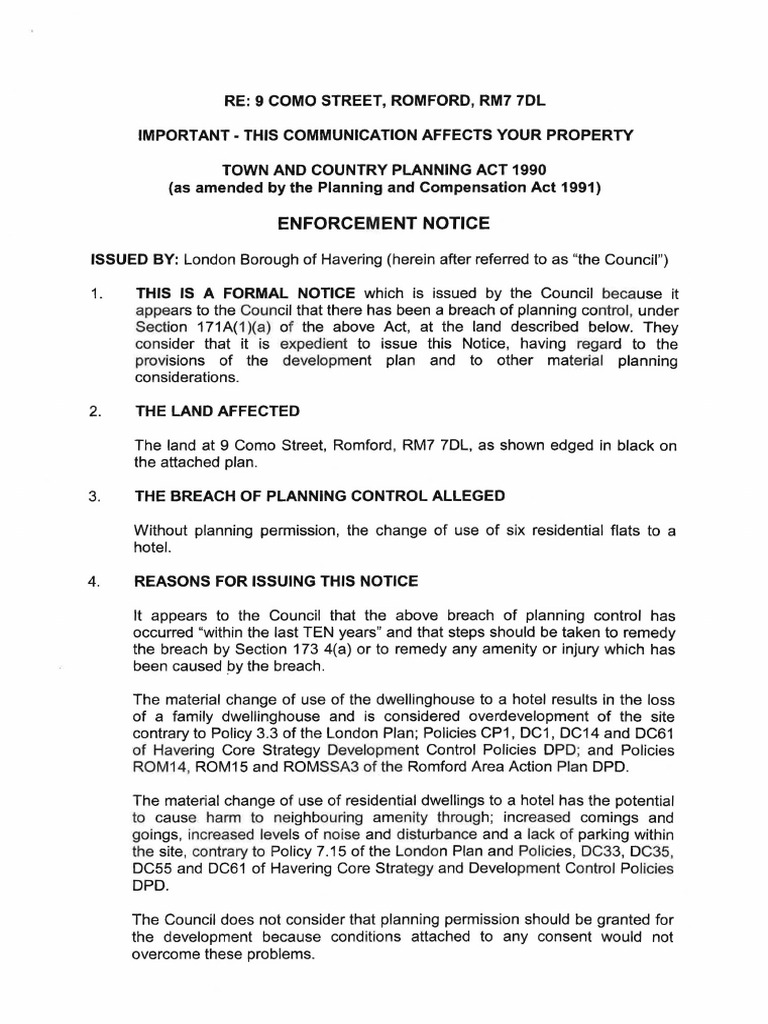 RE: 9 COMO STREET, ROMFORD, RM7 7DL

IMPORTANT - THIS COMMUNICATION AFFECTS YOUR PROPERTY

TOWN AND COUNTRY PLANNING ACT 1990
(as amended by the Planning and Compensation Act 1991)

ENFORCEMENT NOTICE

ISSUED BY: London Borough of Havering (herein after referred to as "the Council")

1. THIS IS A FORMAL NOTICE which is issued by the Council because it appears to the Council that there has been a breach of planning control, under Section 171A(1)(a) of the above Act, at the land described below. They consider that it is expedient to issue this Notice, having regard to the provisions of the development plan and to other material planning considerations.

2. THE LAND AFFECTED

The land at 9 Como Street, Romford, RM7 7DL, as shown edged in black on the attached plan.

3. THE BREACH OF PLANNING CONTROL ALLEGED

Without planning permission, the change of use of six residential flats to a hotel.

4. REASONS FOR ISSUING THIS NOTICE

It appears to the Council that the above breach of planning control has occurred "within the last TEN years" and that steps should be taken to remedy the breach by Section 173 4(a) or to remedy any amenity or injury which has been caused by the breach.

The material change of use of the dwellinghouse to a hotel results in the loss of a family dwellinghouse and is considered overdevelopment of the site contrary to Policy 3.3 of the London Plan; Policies CP1, DC1, DC14 and DC61 of Havering Core Strategy Development Control Policies DPD; and Policies ROM14, ROM15 and ROMSSA3 of the Romford Area Action Plan DPD.

The material change of use of residential dwellings to a hotel has the potential to cause harm to neighbouring amenity through; increased comings and goings, increased levels of noise and disturbance and a lack of parking within the site, contrary to Policy 7.15 of the London Plan and Policies, DC33, DC35, DC55 and DC61 of Havering Core Strategy and Development Control Policies DPD.

The Council does not consider that planning permission should be granted for the development because conditions attached to any consent would not overcome these problems.